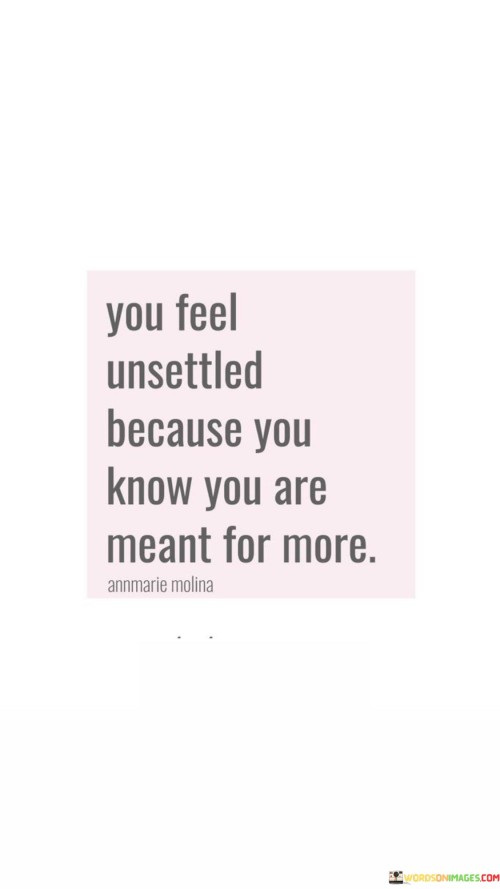 you feel unsettled because you know you are meant for more.

annmarie molina

WORDSONIMAGES.COM